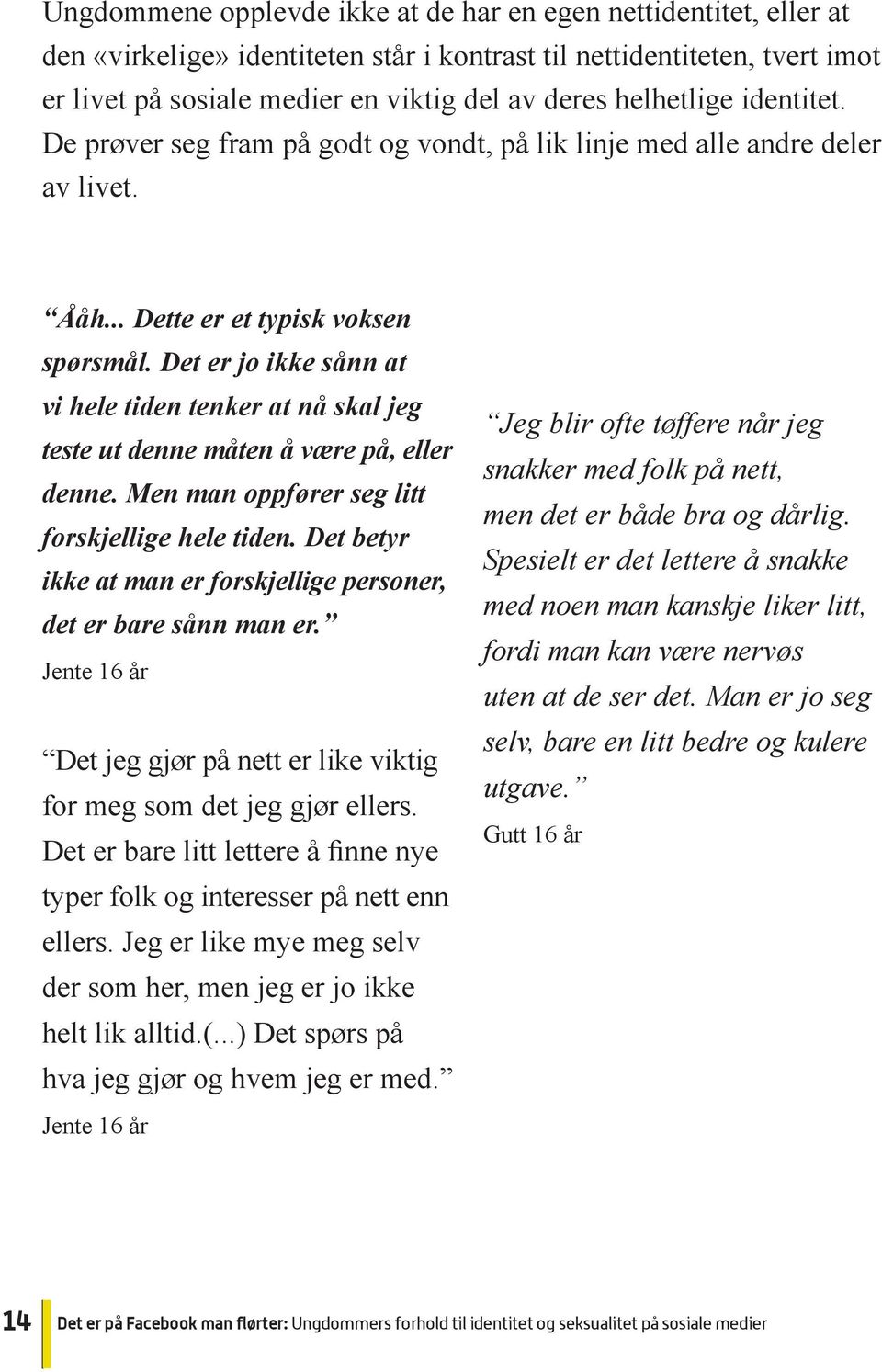 Ungdommene opplevde ikke at de har en egen nettidentitet, eller at den «virkelige» identiteten står i kontrast til nettidentiteten, tvert imot er livet på sosiale medier en viktig del av deres helhetlige identitet. De prøver seg fram på godt og vondt, på lik linje med alle andre deler av livet.

“Ååh... Dette er et typisk voksen spørsmål. Det er jo ikke sånn at vi hele tiden tenker at nå skal jeg teste ut denne måten å være på, eller denne. Men man oppfører seg litt forskjellige hele tiden. Det betyr ikke at man er forskjellige personer, det er bare sånn man er.”
Jente 16 år

“Det jeg gjør på nett er like viktig for meg som det jeg gjør ellers. Det er bare litt lettere å finne nye typer folk og interesser på nett enn ellers. Jeg er like mye meg selv der som her, men jeg er jo ikke helt lik alltid.(...) Det spørs på hva jeg gjør og hvem jeg er med.”
Jente 16 år

“Jeg blir ofte tøffere når jeg snakker med folk på nett, men det er både bra og dårlig. Spesielt er det lettere å snakke med noen man kanskje liker litt, fordi man kan være nervøs uten at de ser det. Man er jo seg selv, bare en litt bedre og kulere utgave.”
Gutt 16 år

14 Det er på Facebook man flørter: Ungdommers forhold til identitet og seksualitet på sosiale medier